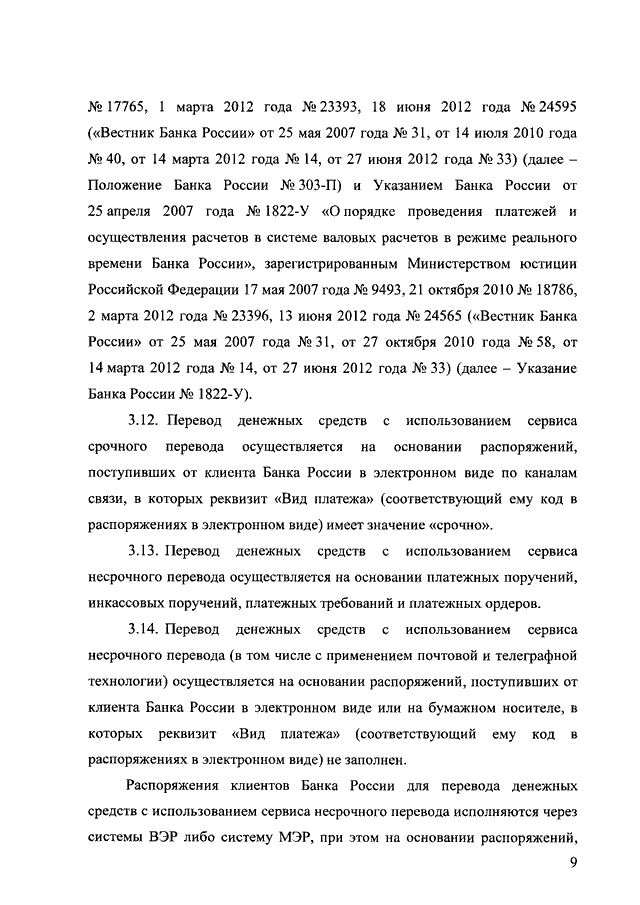 № 17765, 1 марта 2012 года № 23393, 18 июня 2012 года № 24595 («Вестник Банка России» от 25 мая 2007 года № 31, от 14 июля 2010 года № 40, от 14 марта 2012 года № 14, от 27 июня 2012 года № 33) (далее – Положение Банка России № 303-П) и Указанием Банка России от 25 апреля 2007 года № 1822-У «О порядке проведения платежей и осуществления расчетов в системе валовых расчетов в режиме реального времени Банка России», зарегистрированным Министерством юстиции Российской Федерации 17 мая 2007 года № 9493, 21 октября 2010 № 18786, 2 марта 2012 года № 23396, 13 июня 2012 года № 24565 («Вестник Банка России» от 25 мая 2007 года № 31, от 27 октября 2010 года № 58, от 14 марта 2012 года № 14, от 27 июня 2012 года № 33) (далее – Указание Банка России № 1822-У).

3.12. Перевод денежных средств с использованием сервиса срочного перевода осуществляется на основании распоряжений, поступивших от клиента Банка России в электронном виде по каналам связи, в которых реквизит «Вид платежа» (соответствующий ему код в распоряжениях в электронном виде) имеет значение «срочно».

3.13. Перевод денежных средств с использованием сервиса несрочного перевода осуществляется на основании платежных поручений, инкассовых поручений, платежных требований и платежных ордеров.

3.14. Перевод денежных средств с использованием сервиса несрочного перевода (в том числе с применением почтовой и телеграфной технологии) осуществляется на основании распоряжений, поступивших от клиента Банка России в электронном виде или на бумажном носителе, в которых реквизит «Вид платежа» (соответствующий ему код в распоряжениях в электронном виде) не заполнен.

Распоряжения клиентов Банка России для перевода денежных средств с использованием сервиса несрочного перевода исполняются через системы ВЭР либо систему МЭР, при этом на основании распоряжений,

9